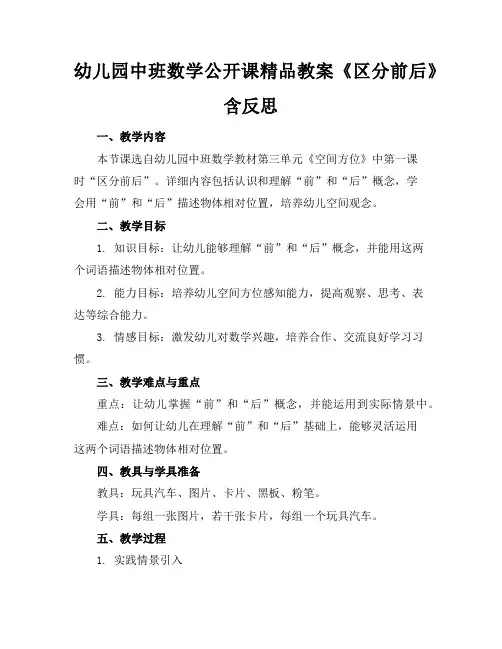 幼儿园中班数学公开课精品教案《区分前后》含反思

一、教学内容

本节课选自幼儿园中班数学教材第三单元《空间方位》中第一课时“区分前后”。详细内容包括认识和理解“前”和“后”概念，学会用“前”和“后”描述物体相对位置，培养幼儿空间观念。

二、教学目标

1. 知识目标：让幼儿能够理解“前”和“后”概念，并能用这两个词语描述物体相对位置。

2. 能力目标：培养幼儿空间方位感知能力，提高观察、思考、表达等综合能力。

3. 情感目标：激发幼儿对数学兴趣，培养合作、交流良好学习习惯。

三、教学难点与重点

重点：让幼儿掌握“前”和“后”概念，并能运用到实际情景中。

难点：如何让幼儿在理解“前”和“后”基础上，能够灵活运用这两个词语描述物体相对位置。

四、教具与学具准备

教具：玩具汽车、图片、卡片、黑板、粉笔。

学具：每组一张图片，若干张卡片，每组一个玩具汽车。

五、教学过程

1. 实践情景引入